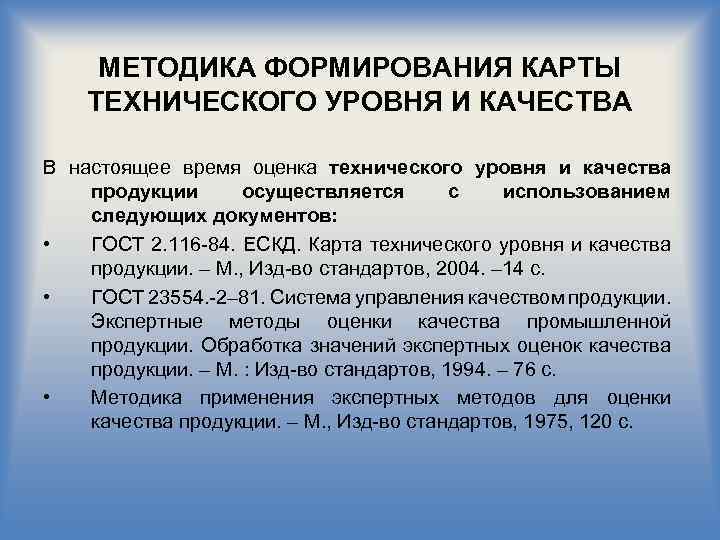 МЕТОДИКА ФОРМИРОВАНИЯ КАРТЫ ТЕХНИЧЕСКОГО УРОВНЯ И КАЧЕСТВА

В настоящее время оценка технического уровня и качества продукции осуществляется с использованием следующих документов:

• ГОСТ 2.116-84. ЕСКД. Карта технического уровня и качества продукции. – М., Изд-во стандартов, 2004. –14 с.

• ГОСТ 23554.-2–81. Система управления качеством продукции. Экспертные методы оценки качества промышленной продукции. Обработка значений экспертных оценок качества продукции. – М. : Изд-во стандартов, 1994. – 76 с.

• Методика применения экспертных методов для оценки качества продукции. – М., Изд-во стандартов, 1975, 120 с.